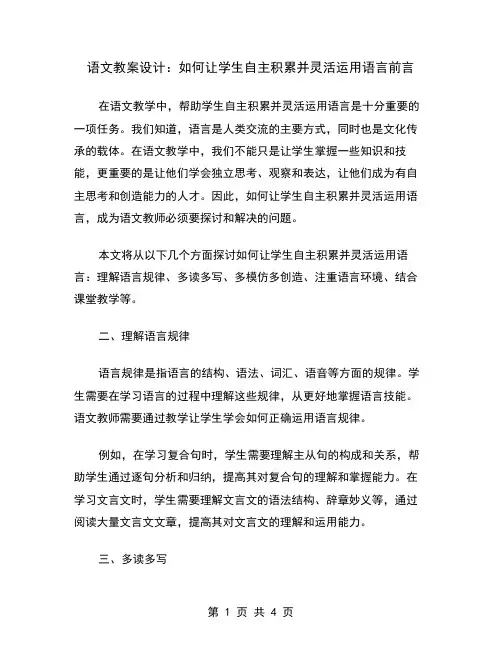 语文教案设计：如何让学生自主积累并灵活运用语言前言

在语文教学中，帮助学生自主积累并灵活运用语言是十分重要的一项任务。我们知道，语言是人类交流的主要方式，同时也是文化传承的载体。在语文教学中，我们不能只是让学生掌握一些知识和技能，更重要的是让他们学会独立思考、观察和表达，让他们成为有自主思考和创造能力的人才。因此，如何让学生自主积累并灵活运用语言，成为语文教师必须要探讨和解决的问题。

本文将从以下几个方面探讨如何让学生自主积累并灵活运用语言：理解语言规律、多读多写、多模仿多创造、注重语言环境、结合课堂教学等。

二、理解语言规律

语言规律是指语言的结构、语法、词汇、语音等方面的规律。学生需要在学习语言的过程中理解这些规律，从更好地掌握语言技能。语文教师需要通过教学让学生学会如何正确运用语言规律。

例如，在学习复合句时，学生需要理解主从句的构成和关系，帮助学生通过逐句分析和归纳，提高其对复合句的理解和掌握能力。在学习文言文时，学生需要理解文言文的语法结构、辞章妙义等，通过阅读大量文言文文章，提高其对文言文的理解和运用能力。

三、多读多写

第 1 页 共 4 页